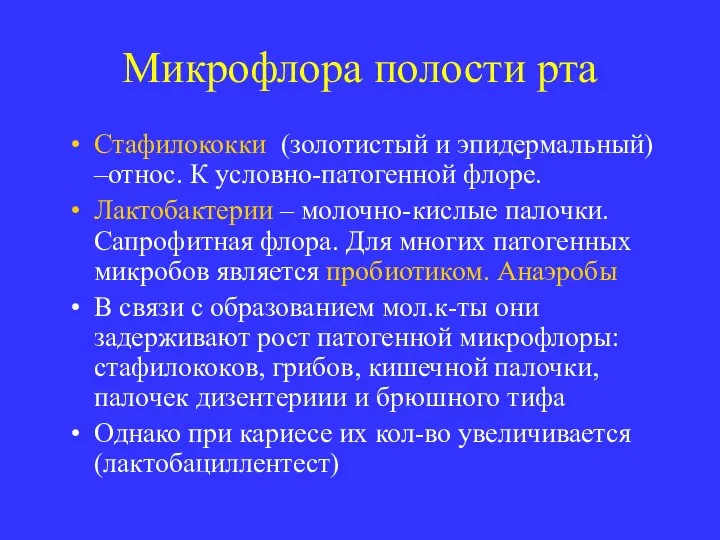 Микрофлора полости рта

• Стафилококки (золотистый и эпидермальный) –относ. К условно-патогенной флоре.
• Лактобактерии – молочно-кислые палочки. Сапрофитная флора. Для многих патогенных микробов является пробиотиком. Анаэробы
• В связи с образованием мол.к-ты они задерживают рост патогенной микрофлоры: стафилококов, грибов, кишечной палочки, палочек дизентериии и брюшного тифа
• Однако при кариесе их кол-во увеличивается (лактобациллентест)